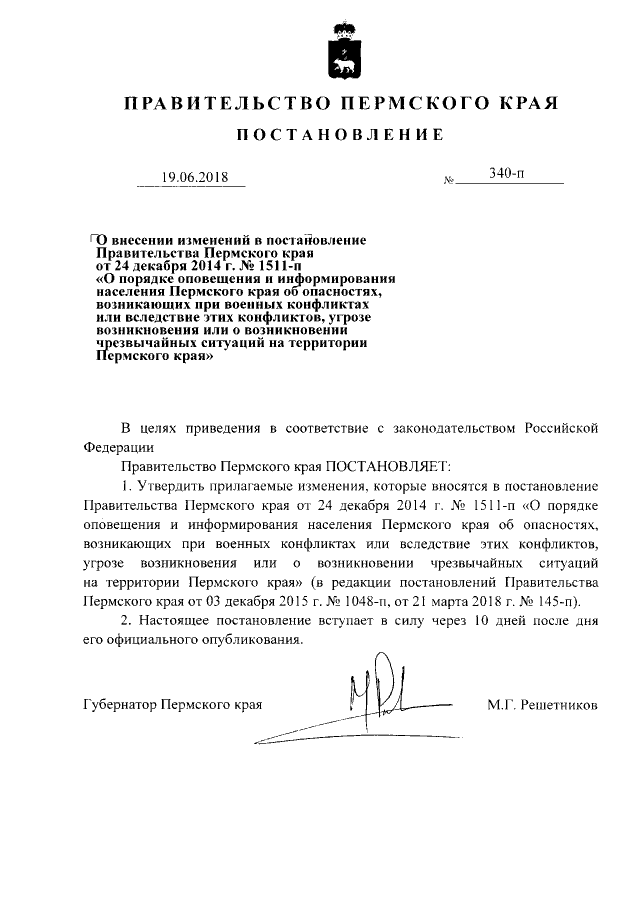 ПРАВИТЕЛЬСТВО ПЕРМСКОГО КРАЯ

ПОСТАНОВЛЕНИЕ

19.06.2018 № 340-п

О внесении изменений в постановление Правительства Пермского края от 24 декабря 2014 г. № 1511-п «О порядке оповещения и информирования населения Пермского края об опасностях, возникающих при военных конфликтах или вследствие этих конфликтов, угрозе возникновения или о возникновении чрезвычайных ситуаций на территории Пермского края»

В целях приведения в соответствие с законодательством Российской Федерации

Правительство Пермского края ПОСТАНОВЛЯЕТ:

1. Утвердить прилагаемые изменения, которые вносятся в постановление Правительства Пермского края от 24 декабря 2014 г. № 1511-п «О порядке оповещения и информирования населения Пермского края об опасностях, возникающих при военных конфликтах или вследствие этих конфликтов, угрозе возникновения или о возникновении чрезвычайных ситуаций на территории Пермского края» (в редакции постановлений Правительства Пермского края от 03 декабря 2015 г. № 1048-п, от 21 марта 2018 г. № 145-п).

2. Настоящее постановление вступает в силу через 10 дней после дня его официального опубликования.

Губернатор Пермского края М.Г. Решетников